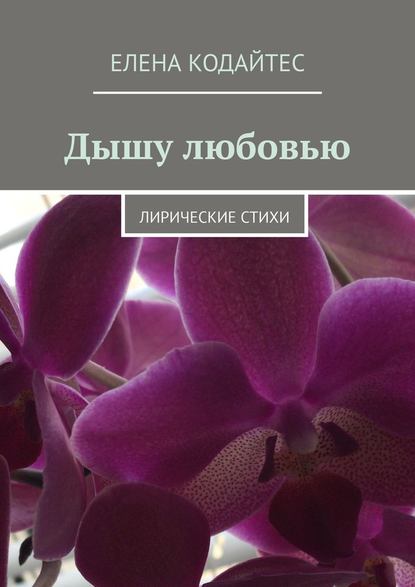 ЕЛЕНА КОДАЙТЕС

Дышу любовью

ЛИРИЧЕСКИЕ СТИХИ